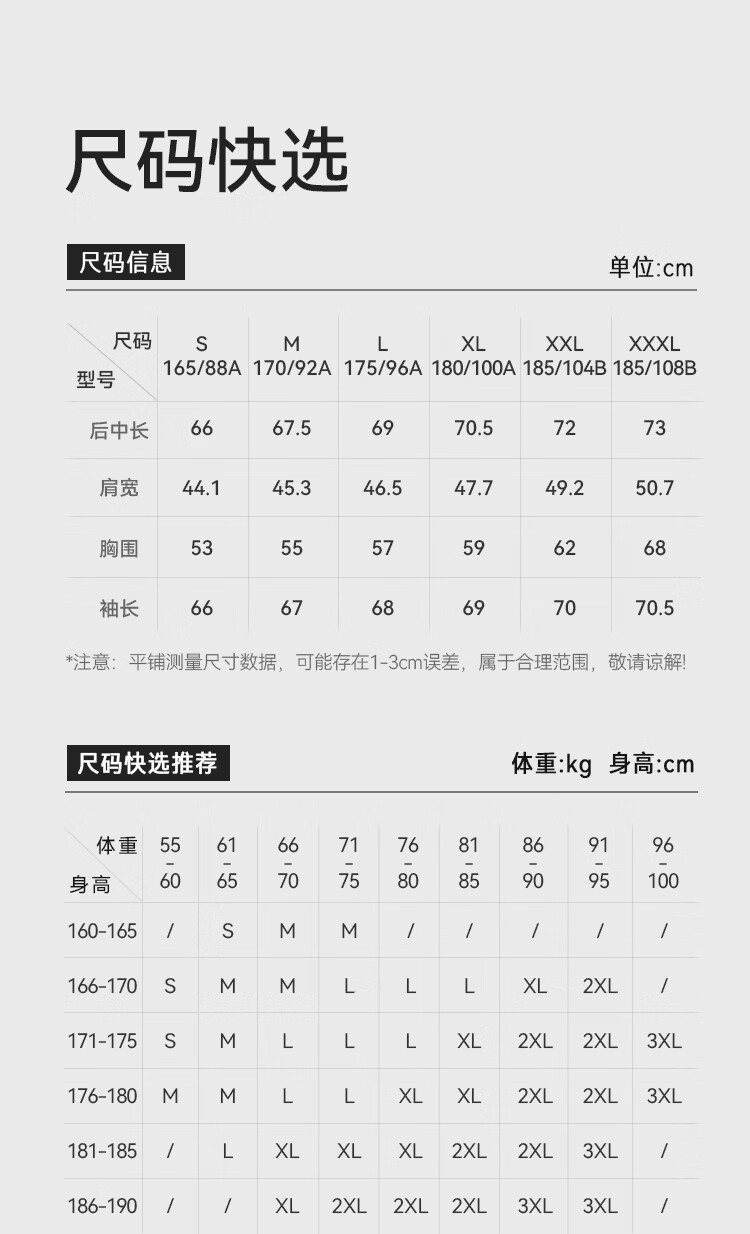 尺码快选

尺码信息

单位:cm

| 尺码 型号 | S 165/88A | M 170/92A | L 175/96A | XL 180/100A | XXL 185/104B | XXXL 185/108B |
|---|---|---|---|---|---|---|
| 后中长 | 66 | 67.5 | 69 | 70.5 | 72 | 73 |
| 肩宽 | 44.1 | 45.3 | 46.5 | 47.7 | 49.2 | 50.7 |
| 胸围 | 53 | 55 | 57 | 59 | 62 | 68 |
| 袖长 | 66 | 67 | 68 | 69 | 70 | 70.5 |

*注意：平铺测量尺寸数据，可能存在1-3cm误差，属于合理范围，敬请谅解!

尺码快选推荐

体重:kg 身高:cm

| 体重 身高 | 55 - 60 | 61 - 65 | 66 - 70 | 71 - 75 | 76 - 80 | 81 - 85 | 86 - 90 | 91 - 95 | 96 - 100 |
|---|---|---|---|---|---|---|---|---|---|
| 160-165 | / | S | M | M | / | / | / | / | / |
| 166-170 | S | M | M | L | L | L | XL | 2XL | / |
| 171-175 | S | M | L | L | L | XL | 2XL | 2XL | 3XL |
| 176-180 | M | M | L | L | XL | XL | 2XL | 2XL | 3XL |
| 181-185 | / | L | XL | XL | XL | 2XL | 2XL | 3XL | / |
| 186-190 | / | / | XL | 2XL | 2XL | 2XL | 3XL | 3XL | / |